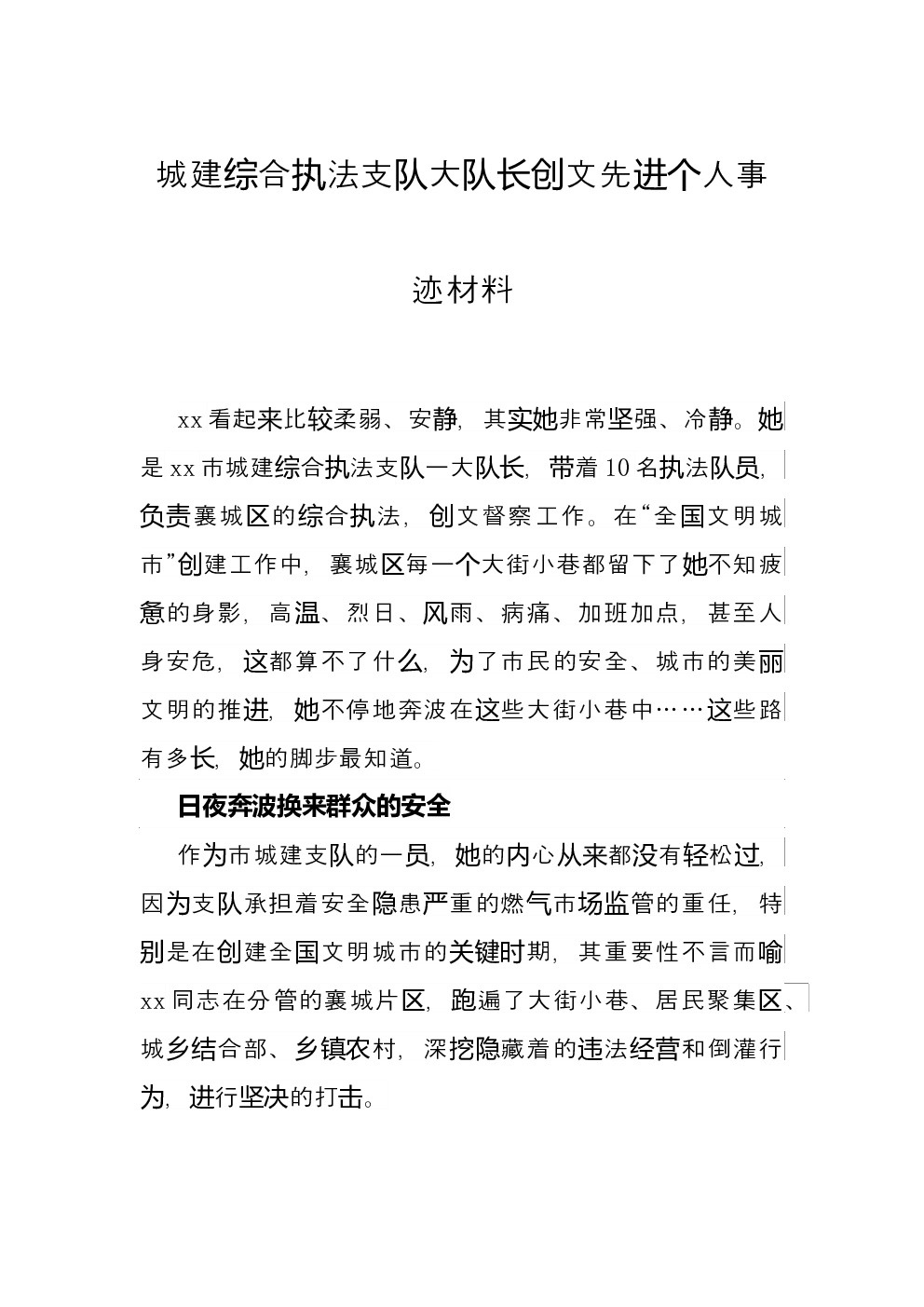 城建综合执法支队大队长创文先进个人事迹材料

xx看起来比较柔弱、安静，其实她非常坚强、冷静。她是xx市城建综合执法支队一大队长，带着10名执法队员，负责襄城区的综合执法，创文督察工作。在“全国文明城市”创建工作中，襄城区每一个大街小巷都留下了她不知疲惫的身影，高温、烈日、风雨、病痛、加班加点，甚至人身安危，这都算不了什么，为了市民的安全、城市的美丽文明的推进，她不停地奔波在这些大街小巷中……这些路有多长，她的脚步最知道。

日夜奔波换来群众的安全

作为市城建支队的一员，她的内心从来都没有轻松过，因为支队承担着安全隐患严重的燃气市场监管的重任，特别是在创建全国文明城市的关键时期，其重要性不言而喻xx同志在分管的襄城片区，跑遍了大街小巷、居民聚集区、城乡结合部、乡镇农村，深挖隐藏着的违法经营和倒灌行为，进行坚决的打击。